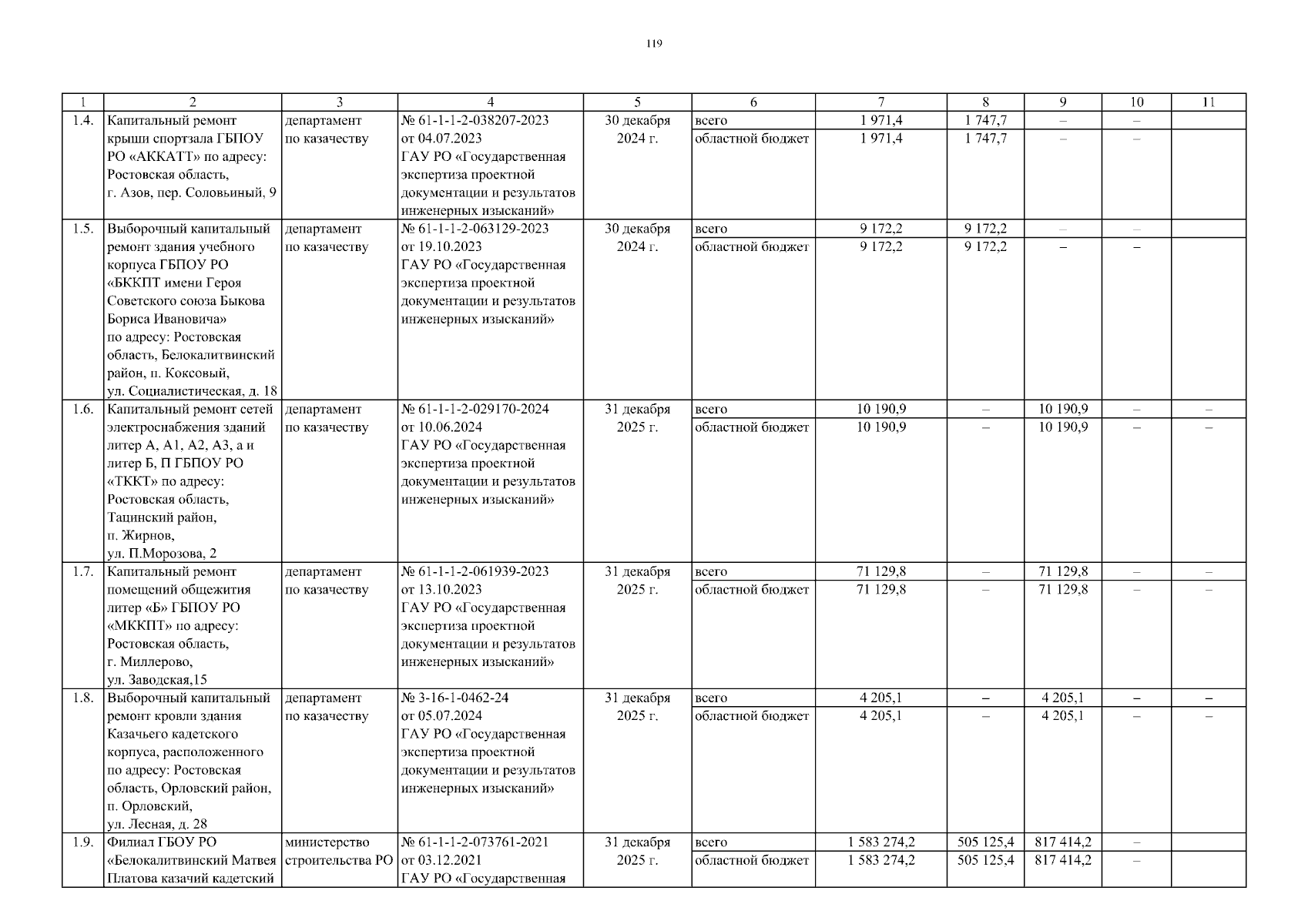 119

| 1 | 2 | 3 | 4 | 5 | 6 | 7 | 8 | 9 | 10 | 11 |
|---|---|---|---|---|---|---|---|---|---|---|
| 1.4. | Капитальный ремонт крыши спортзала ГБПОУ РО «АККАТТ» по адресу: Ростовская область, г. Азов, пер. Соловьиный, 9 | департамент по казачеству | № 61-1-1-2-038207-2023 от 04.07.2023 ГАУ РО «Государственная экспертиза проектной документации и результатов инженерных изысканий» | 30 декабря 2024 г. | всего | 1 971,4 | 1 747,7 | – | – | |
| | | | | | областной бюджет | 1 971,4 | 1 747,7 | – | – | |
| 1.5. | Выборочный капитальный ремонт здания учебного корпуса ГБПОУ РО «БККПТ имени Героя Советского союза Быкова Бориса Ивановича» по адресу: Ростовская область, Белокалитвинский район, п. Коксовый, ул. Социалистическая, д. 18 | департамент по казачеству | № 61-1-1-2-063129-2023 от 19.10.2023 ГАУ РО «Государственная экспертиза проектной документации и результатов инженерных изысканий» | 30 декабря 2024 г. | всего | 9 172,2 | 9 172,2 | – | – | |
| | | | | | областной бюджет | 9 172,2 | 9 172,2 | – | – | |
| 1.6. | Капитальный ремонт сетей электроснабжения зданий литер А, А1, А2, А3, а и литер Б, П ГБПОУ РО «ТККТ» по адресу: Ростовская область, Тацинский район, п. Жирнов, ул. П.Морозова, 2 | департамент по казачеству | № 61-1-1-2-029170-2024 от 10.06.2024 ГАУ РО «Государственная экспертиза проектной документации и результатов инженерных изысканий» | 31 декабря 2025 г. | всего | 10 190,9 | – | 10 190,9 | – | – |
| | | | | | областной бюджет | 10 190,9 | – | 10 190,9 | – | – |
| 1.7. | Капитальный ремонт помещений общежития литер «Б» ГБПОУ РО «МККПТ» по адресу: Ростовская область, г. Миллерово, ул. Заводская,15 | департамент по казачеству | № 61-1-1-2-061939-2023 от 13.10.2023 ГАУ РО «Государственная экспертиза проектной документации и результатов инженерных изысканий» | 31 декабря 2025 г. | всего | 71 129,8 | – | 71 129,8 | – | – |
| | | | | | областной бюджет | 71 129,8 | – | 71 129,8 | – | – |
| 1.8. | Выборочный капитальный ремонт кровли здания Казачьего кадетского корпуса, расположенного по адресу: Ростовская область, Орловский район, п. Орловский, ул. Лесная, д. 28 | департамент по казачеству | № 3-16-1-0462-24 от 05.07.2024 ГАУ РО «Государственная экспертиза проектной документации и результатов инженерных изысканий» | 31 декабря 2025 г. | всего | 4 205,1 | – | 4 205,1 | – | – |
| | | | | | областной бюджет | 4 205,1 | – | 4 205,1 | – | – |
| 1.9. | Филиал ГБОУ РО «Белокалитвинский Матвея Платова казачий кадетский | министерство строительства РО | № 61-1-1-2-073761-2021 от 03.12.2021 ГАУ РО «Государственная | 31 декабря 2025 г. | всего | 1 583 274,2 | 505 125,4 | 817 414,2 | – | |
| | | | | | областной бюджет | 1 583 274,2 | 505 125,4 | 817 414,2 | – | |